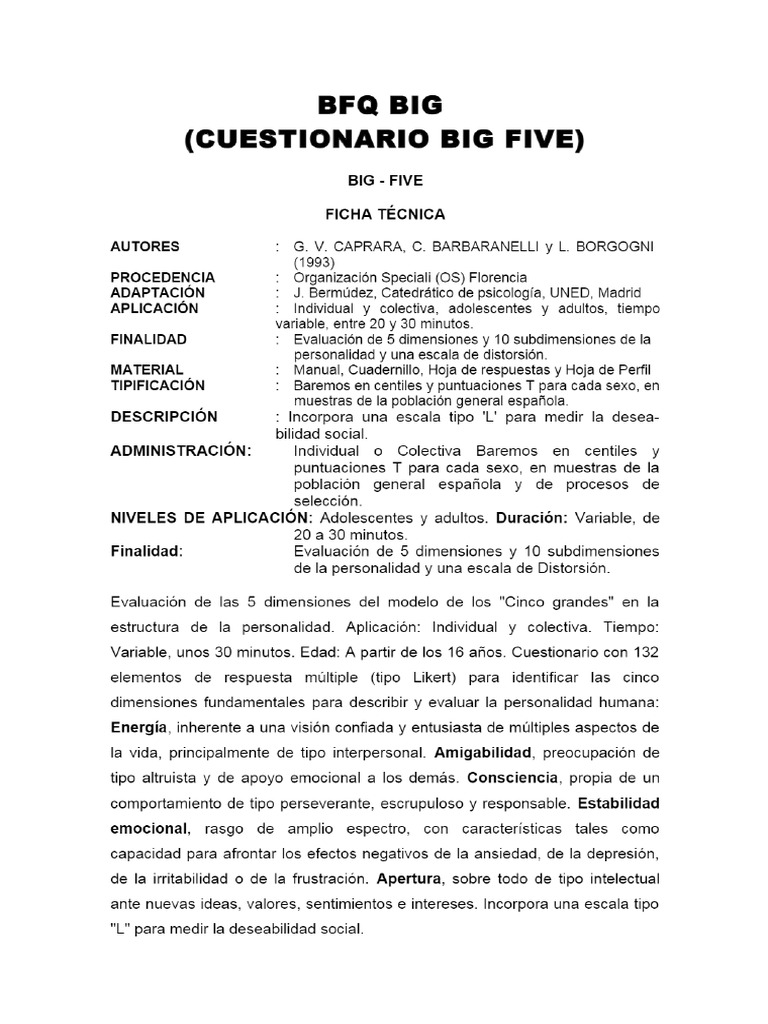 BFQ BIG
(CUESTIONARIO BIG FIVE)

BIG - FIVE

FICHA TÉCNICA

AUTORES : G. V. CAPRARA, C. BARBARANELLI y L. BORGOGNI (1993)
PROCEDENCIA : Organización Speciali (OS) Florencia
ADAPTACIÓN : J. Bermúdez, Catedrático de psicología, UNED, Madrid
APLICACIÓN : Individual y colectiva, adolescentes y adultos, tiempo variable, entre 20 y 30 minutos.
FINALIDAD : Evaluación de 5 dimensiones y 10 subdimensiones de la personalidad y una escala de distorsión.
MATERIAL : Manual, Cuadernillo, Hoja de respuestas y Hoja de Perfil
TIPIFICACIÓN : Baremos en centiles y puntuaciones T para cada sexo, en muestras de la población general española.
DESCRIPCIÓN : Incorpora una escala tipo 'L' para medir la deseabilidad social.
ADMINISTRACIÓN: Individual o Colectiva Baremos en centiles y puntuaciones T para cada sexo, en muestras de la población general española y de procesos de selección.
NIVELES DE APLICACIÓN: Adolescentes y adultos. Duración: Variable, de 20 a 30 minutos.
Finalidad: Evaluación de 5 dimensiones y 10 subdimensiones de la personalidad y una escala de Distorsión.

Evaluación de las 5 dimensiones del modelo de los "Cinco grandes" en la estructura de la personalidad. Aplicación: Individual y colectiva. Tiempo: Variable, unos 30 minutos. Edad: A partir de los 16 años. Cuestionario con 132 elementos de respuesta múltiple (tipo Likert) para identificar las cinco dimensiones fundamentales para describir y evaluar la personalidad humana: Energía, inherente a una visión confiada y entusiasta de múltiples aspectos de la vida, principalmente de tipo interpersonal. Amigabilidad, preocupación de tipo altruista y de apoyo emocional a los demás. Consciencia, propia de un comportamiento de tipo perseverante, escrupuloso y responsable. Estabilidad emocional, rasgo de amplio espectro, con características tales como capacidad para afrontar los efectos negativos de la ansiedad, de la depresión, de la irritabilidad o de la frustración. Apertura, sobre todo de tipo intelectual ante nuevas ideas, valores, sentimientos e intereses. Incorpora una escala tipo "L" para medir la deseabilidad social.